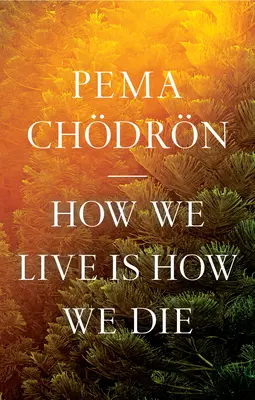 PEMA CHÖDRÖN

HOW WE LIVE IS HOW WE DIE